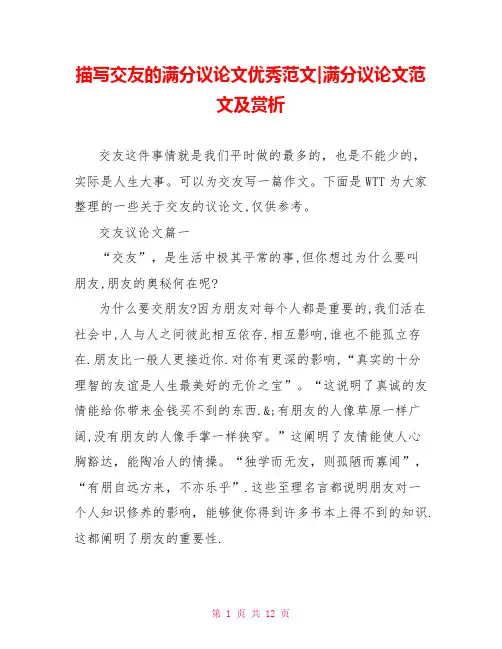 描写交友的满分议论文优秀范文|满分议论文范文及赏析

交友这件事情就是我们平时做的最多的，也是不能少的，实际是人生大事。可以为交友写一篇作文。下面是WTT为大家整理的一些关于交友的议论文,仅供参考。

交友议论文篇一

“交友”，是生活中极其平常的事,但你想过为什么要叫朋友,朋友的奥秘何在呢?

为什么要交朋友?因为朋友对每个人都是重要的,我们活在社会中,人与人之间彼此相互依存.相互影响,谁也不能孤立存在.朋友比一般人更接近你.对你有更深的影响,“真实的十分理智的友谊是人生最美好的无价之宝”。“这说明了真诚的友情能给你带来金钱买不到的东西.&;有朋友的人像草原一样广阔,没有朋友的人像手掌一样狭窄。”这阐明了友情能使人心胸豁达，能陶冶人的情操。“独学而无友，则孤陋而寡闻”，“有朋自远方来，不亦乐乎”.这些至理名言都说明朋友对一个人知识修养的影响，能够使你得到许多书本上得不到的知识.这都阐明了朋友的重要性.

第 1 页 共 12 页